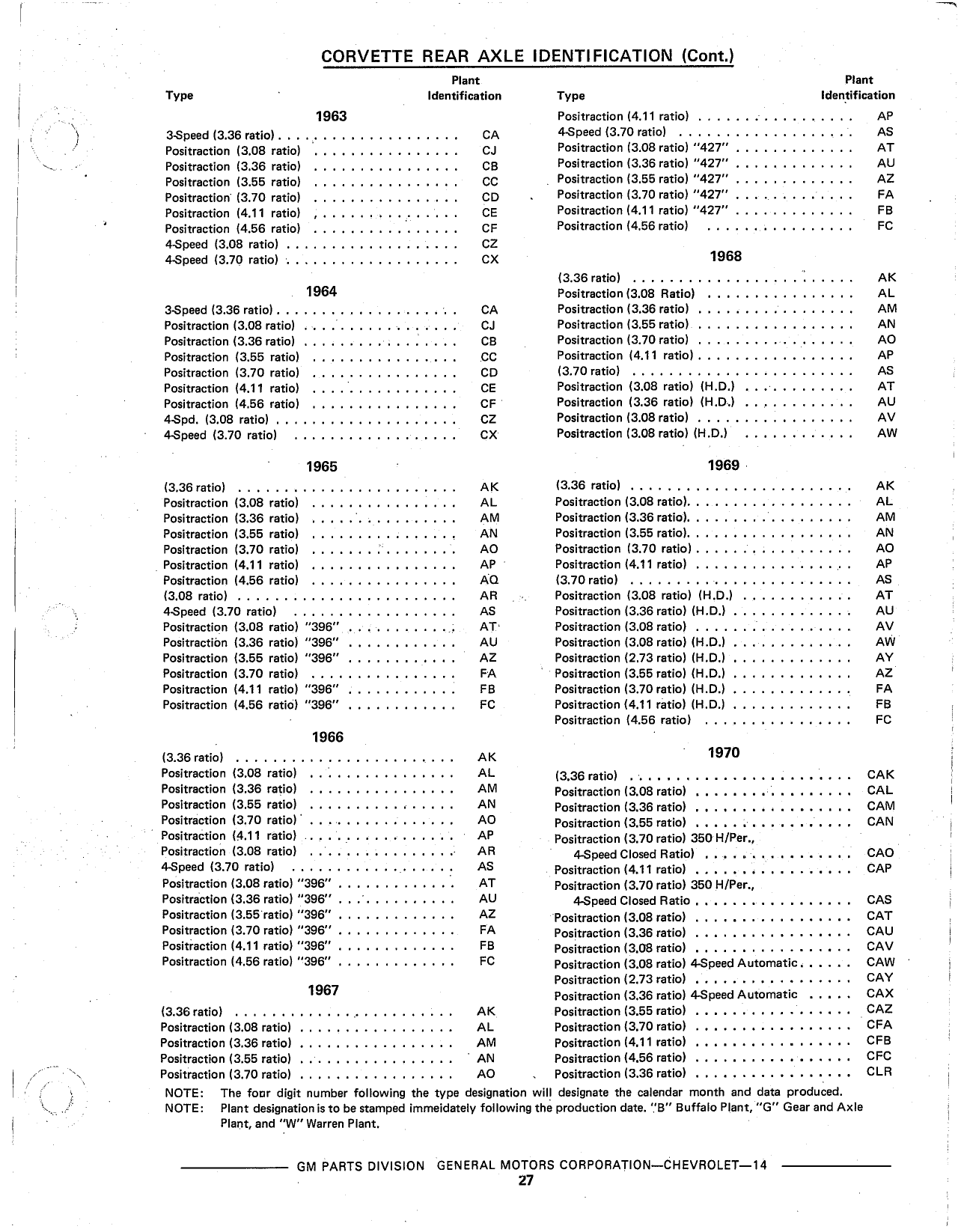 CORVETTE REAR AXLE IDENTIFICATION (Cont.)

| Type | Plant Identification |
|---|---|
| **1963** | |
| 3-Speed (3.36 ratio) | CA |
| Positraction (3.08 ratio) | CJ |
| Positraction (3.36 ratio) | CB |
| Positraction (3.55 ratio) | CC |
| Positraction (3.70 ratio) | CD |
| Positraction (4.11 ratio) | CE |
| Positraction (4.56 ratio) | CF |
| 4-Speed (3.08 ratio) | CZ |
| 4-Speed (3.70 ratio) | CX |
| **1964** | |
| 3-Speed (3.36 ratio) | CA |
| Positraction (3.08 ratio) | CJ |
| Positraction (3.36 ratio) | CB |
| Positraction (3.55 ratio) | CC |
| Positraction (3.70 ratio) | CD |
| Positraction (4.11 ratio) | CE |
| Positraction (4.56 ratio) | CF |
| 4-Spd. (3.08 ratio) | CZ |
| 4-Speed (3.70 ratio) | CX |
| **1965** | |
| (3.36 ratio) | AK |
| Positraction (3.08 ratio) | AL |
| Positraction (3.36 ratio) | AM |
| Positraction (3.55 ratio) | AN |
| Positraction (3.70 ratio) | AO |
| Positraction (4.11 ratio) | AP |
| Positraction (4.56 ratio) | AQ |
| (3.08 ratio) | AR |
| 4-Speed (3.70 ratio) | AS |
| Positraction (3.08 ratio) "396" | AT |
| Positraction (3.36 ratio) "396" | AU |
| Positraction (3.55 ratio) "396" | AZ |
| Positraction (3.70 ratio) | FA |
| Positraction (4.11 ratio) "396" | FB |
| Positraction (4.56 ratio) "396" | FC |
| **1966** | |
| (3.36 ratio) | AK |
| Positraction (3.08 ratio) | AL |
| Positraction (3.36 ratio) | AM |
| Positraction (3.55 ratio) | AN |
| Positraction (3.70 ratio) | AO |
| Positraction (4.11 ratio) | AP |
| Positraction (3.08 ratio) | AR |
| 4-Speed (3.70 ratio) | AS |
| Positraction (3.08 ratio) "396" | AT |
| Positraction (3.36 ratio) "396" | AU |
| Positraction (3.55 ratio) "396" | AZ |
| Positraction (3.70 ratio) "396" | FA |
| Positraction (4.11 ratio) "396" | FB |
| Positraction (4.56 ratio) "396" | FC |
| **1967** | |
| (3.36 ratio) | AK |
| Positraction (3.08 ratio) | AL |
| Positraction (3.36 ratio) | AM |
| Positraction (3.55 ratio) | AN |
| Positraction (3.70 ratio) | AO |

| Type | Plant Identification |
|---|---|
| Positraction (4.11 ratio) | AP |
| 4-Speed (3.70 ratio) | AS |
| Positraction (3.08 ratio) "427" | AT |
| Positraction (3.36 ratio) "427" | AU |
| Positraction (3.55 ratio) "427" | AZ |
| Positraction (3.70 ratio) "427" | FA |
| Positraction (4.11 ratio) "427" | FB |
| Positraction (4.56 ratio) | FC |
| **1968** | |
| (3.36 ratio) | AK |
| Positraction (3.08 Ratio) | AL |
| Positraction (3.36 ratio) | AM |
| Positraction (3.55 ratio) | AN |
| Positraction (3.70 ratio) | AO |
| Positraction (4.11 ratio) | AP |
| (3.70 ratio) | AS |
| Positraction (3.08 ratio) (H.D.) | AT |
| Positraction (3.36 ratio) (H.D.) | AU |
| Positraction (3.08 ratio) | AV |
| Positraction (3.08 ratio) (H.D.) | AW |
| **1969** | |
| (3.36 ratio) | AK |
| Positraction (3.08 ratio) | AL |
| Positraction (3.36 ratio) | AM |
| Positraction (3.55 ratio) | AN |
| Positraction (3.70 ratio) | AO |
| Positraction (4.11 ratio) | AP |
| (3.70 ratio) | AS |
| Positraction (3.08 ratio) (H.D.) | AT |
| Positraction (3.36 ratio) (H.D.) | AU |
| Positraction (3.08 ratio) | AV |
| Positraction (3.08 ratio) (H.D.) | AW |
| Positraction (2.73 ratio) (H.D.) | AY |
| Positraction (3.55 ratio) (H.D.) | AZ |
| Positraction (3.70 ratio) (H.D.) | FA |
| Positraction (4.11 ratio) (H.D.) | FB |
| Positraction (4.56 ratio) | FC |
| **1970** | |
| (3.36 ratio) | CAK |
| Positraction (3.08 ratio) | CAL |
| Positraction (3.36 ratio) | CAM |
| Positraction (3.55 ratio) | CAN |
| Positraction (3.70 ratio) 350 H/Per., 4-Speed Closed Ratio) | CAO |
| Positraction (4.11 ratio) | CAP |
| Positraction (3.70 ratio) 350 H/Per., 4-Speed Closed Ratio | CAS |
| Positraction (3.08 ratio) | CAT |
| Positraction (3.36 ratio) | CAU |
| Positraction (3.08 ratio) | CAV |
| Positraction (3.08 ratio) 4-Speed Automatic | CAW |
| Positraction (2.73 ratio) | CAY |
| Positraction (3.36 ratio) 4-Speed Automatic | CAX |
| Positraction (3.55 ratio) | CAZ |
| Positraction (3.70 ratio) | CFA |
| Positraction (4.11 ratio) | CFB |
| Positraction (4.56 ratio) | CFC |
| Positraction (3.36 ratio) | CLR |

NOTE: The four digit number following the type designation will designate the calendar month and data produced.
NOTE: Plant designation is to be stamped immeidately following the production date. "B" Buffalo Plant, "G" Gear and Axle Plant, and "W" Warren Plant.

GM PARTS DIVISION GENERAL MOTORS CORPORATION—CHEVROLET—14
27